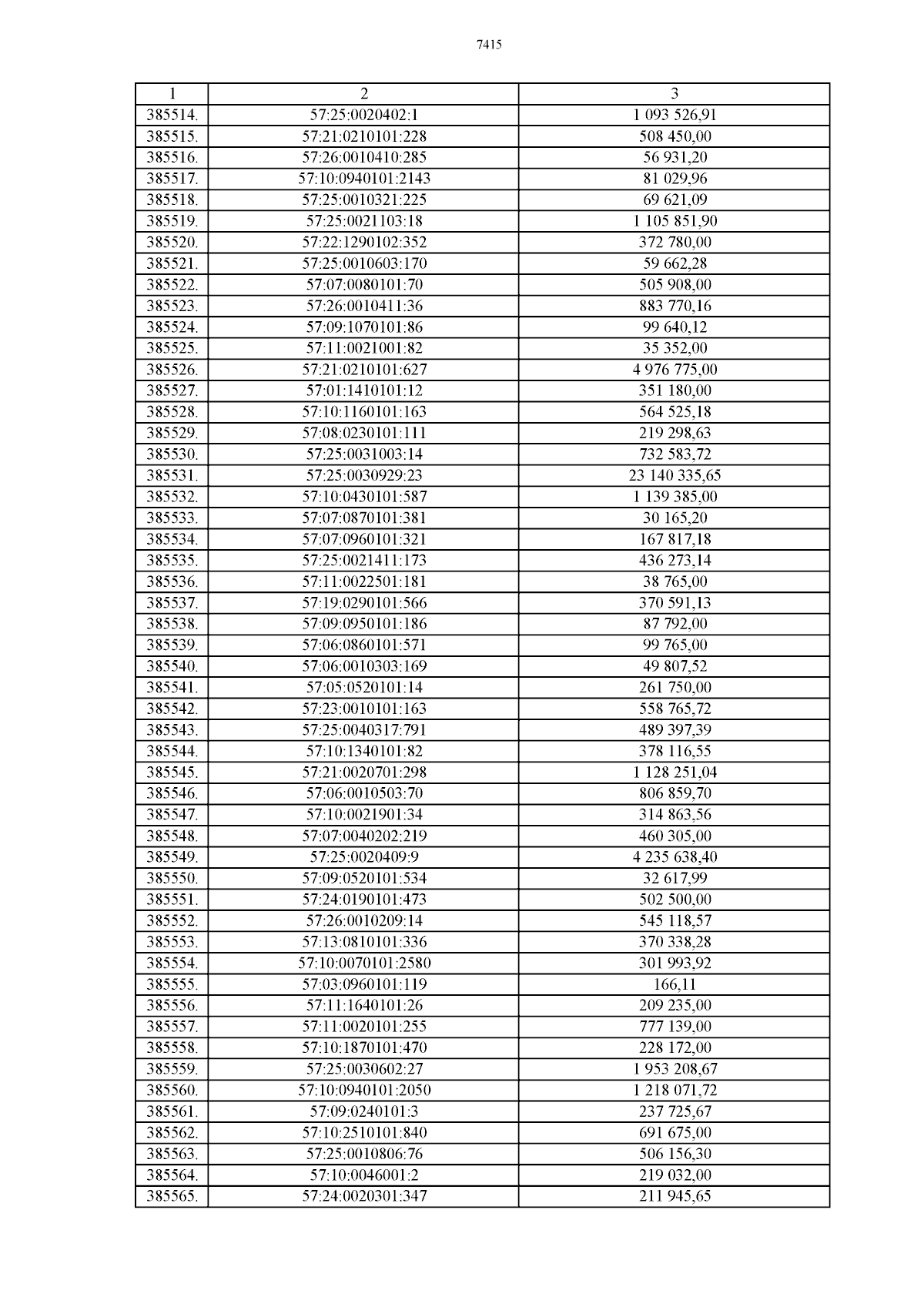 7415

| 1 | 2 | 3 |
|---|---|---|
| 385514. | 57:25:0020402:1 | 1 093 526,91 |
| 385515. | 57:21:0210101:228 | 508 450,00 |
| 385516. | 57:26:0010410:285 | 56 931,20 |
| 385517. | 57:10:0940101:2143 | 81 029,96 |
| 385518. | 57:25:0010321:225 | 69 621,09 |
| 385519. | 57:25:0021103:18 | 1 105 851,90 |
| 385520. | 57:22:1290102:352 | 372 780,00 |
| 385521. | 57:25:0010603:170 | 59 662,28 |
| 385522. | 57:07:0080101:70 | 505 908,00 |
| 385523. | 57:26:0010411:36 | 883 770,16 |
| 385524. | 57:09:1070101:86 | 99 640,12 |
| 385525. | 57:11:0021001:82 | 35 352,00 |
| 385526. | 57:21:0210101:627 | 4 976 775,00 |
| 385527. | 57:01:1410101:12 | 351 180,00 |
| 385528. | 57:10:1160101:163 | 564 525,18 |
| 385529. | 57:08:0230101:111 | 219 298,63 |
| 385530. | 57:25:0031003:14 | 732 583,72 |
| 385531. | 57:25:0030929:23 | 23 140 335,65 |
| 385532. | 57:10:0430101:587 | 1 139 385,00 |
| 385533. | 57:07:0870101:381 | 30 165,20 |
| 385534. | 57:07:0960101:321 | 167 817,18 |
| 385535. | 57:25:0021411:173 | 436 273,14 |
| 385536. | 57:11:0022501:181 | 38 765,00 |
| 385537. | 57:19:0290101:566 | 370 591,13 |
| 385538. | 57:09:0950101:186 | 87 792,00 |
| 385539. | 57:06:0860101:571 | 99 765,00 |
| 385540. | 57:06:0010303:169 | 49 807,52 |
| 385541. | 57:05:0520101:14 | 261 750,00 |
| 385542. | 57:23:0010101:163 | 558 765,72 |
| 385543. | 57:25:0040317:791 | 489 397,39 |
| 385544. | 57:10:1340101:82 | 378 116,55 |
| 385545. | 57:21:0020701:298 | 1 128 251,04 |
| 385546. | 57:06:0010503:70 | 806 859,70 |
| 385547. | 57:10:0021901:34 | 314 863,56 |
| 385548. | 57:07:0040202:219 | 460 305,00 |
| 385549. | 57:25:0020409:9 | 4 235 638,40 |
| 385550. | 57:09:0520101:534 | 32 617,99 |
| 385551. | 57:24:0190101:473 | 502 500,00 |
| 385552. | 57:26:0010209:14 | 545 118,57 |
| 385553. | 57:13:0810101:336 | 370 338,28 |
| 385554. | 57:10:0070101:2580 | 301 993,92 |
| 385555. | 57:03:0960101:119 | 166,11 |
| 385556. | 57:11:1640101:26 | 209 235,00 |
| 385557. | 57:11:0020101:255 | 777 139,00 |
| 385558. | 57:10:1870101:470 | 228 172,00 |
| 385559. | 57:25:0030602:27 | 1 953 208,67 |
| 385560. | 57:10:0940101:2050 | 1 218 071,72 |
| 385561. | 57:09:0240101:3 | 237 725,67 |
| 385562. | 57:10:2510101:840 | 691 675,00 |
| 385563. | 57:25:0010806:76 | 506 156,30 |
| 385564. | 57:10:0046001:2 | 219 032,00 |
| 385565. | 57:24:0020301:347 | 211 945,65 |